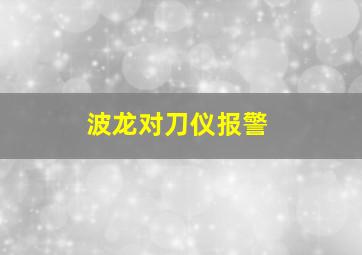 波龙对刀仪报警